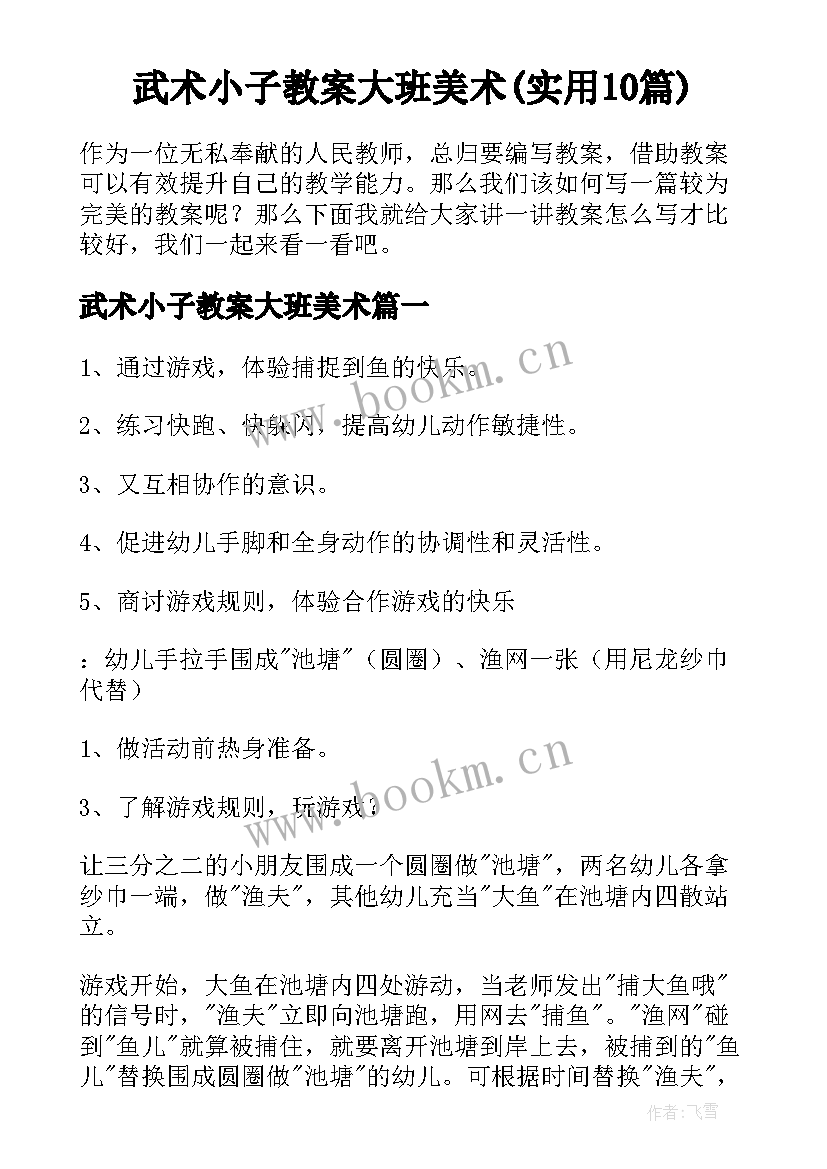 武术小子教案大班美术(实用10篇)

作为一位无私奉献的人民教师，总归要编写教案，借助教案可以有效提升自己的教学能力。那么我们该如何写一篇较为完美的教案呢？那么下面我就给大家讲一讲教案怎么写才比较好，我们一起来看一看吧。

武术小子教案大班美术篇一

1、通过游戏，体验捕捉到鱼的快乐。

2、练习快跑、快躲闪，提高幼儿动作敏捷性。

3、又互相协作的意识。

4、促进幼儿手脚和全身动作的协调性和灵活性。

5、商讨游戏规则，体验合作游戏的快乐

：幼儿手拉手围成"池塘"（圆圈）、渔网一张（用尼龙纱巾代替）

1、做活动前热身准备。

3、了解游戏规则，玩游戏：

让三分之二的小朋友围成一个圆圈做"池塘"，两名幼儿各拿纱巾一端，做"渔夫"，其他幼儿充当"大鱼"在池塘内四散站立。

游戏开始，大鱼在池塘内四处游动，当老师发出"捕大鱼哦"的信号时，"渔夫"立即向池塘跑，用网去"捕鱼"。"渔网"碰到"鱼儿"就算被捕住，就要离开池塘到岸上去，被捕到的"鱼儿"替换围成圆圈做"池塘"的幼儿。可根据时间替换"渔夫"，

www.bookm.cn

www.bookm.cn

作者：飞雪